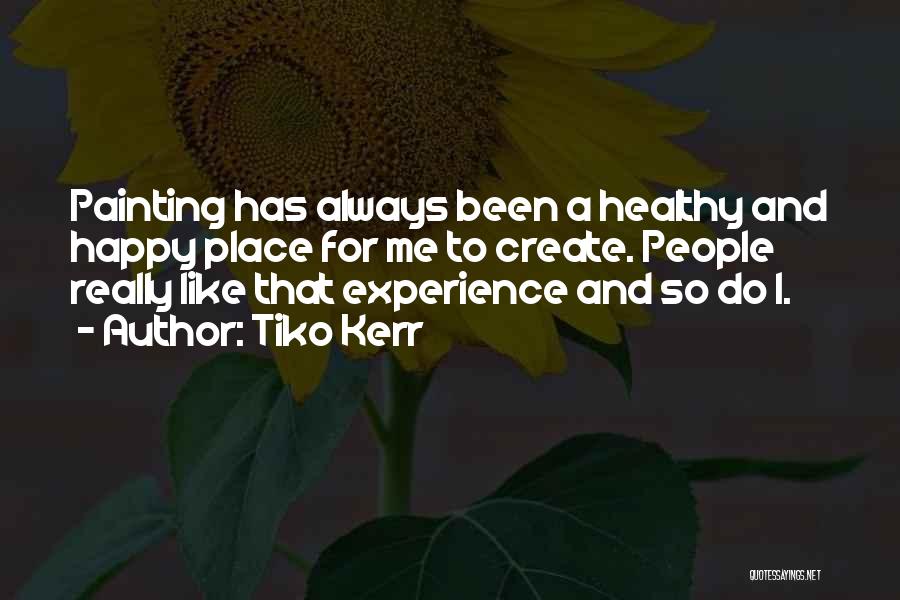 Painting has always been a healthy and happy place for me to create. People really like that experience and so do I.
- Author: Tiko Kerr

QUOTESSAYINGS.NET